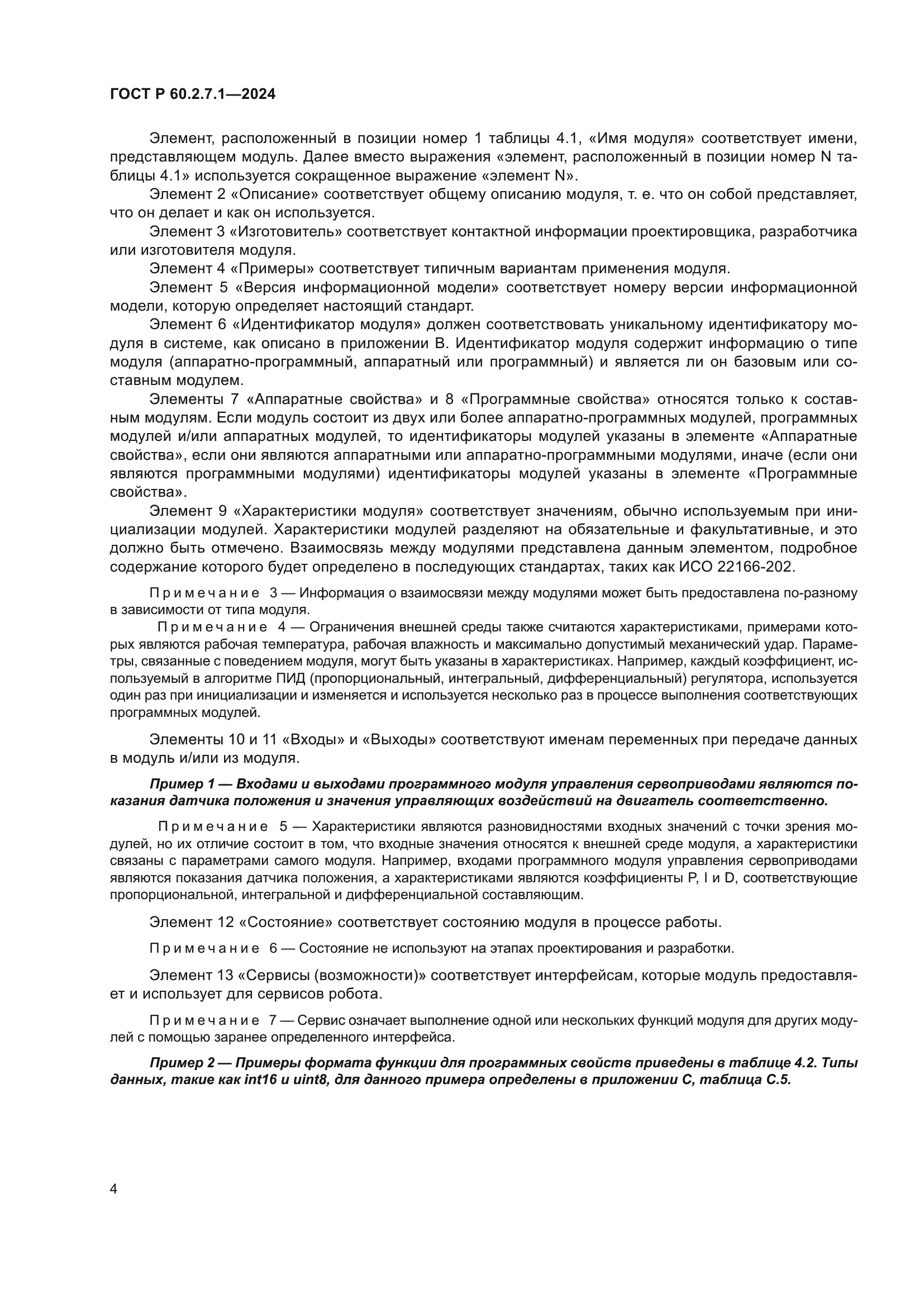 ГОСТ Р 60.2.7.1—2024

Элемент, расположенный в позиции номер 1 таблицы 4.1, «Имя модуля» соответствует имени, представляющем модуль. Далее вместо выражения «элемент, расположенный в позиции номер N таблицы 4.1» используется сокращенное выражение «элемент N».

Элемент 2 «Описание» соответствует общему описанию модуля, т. е. что он собой представляет, что он делает и как он используется.

Элемент 3 «Изготовитель» соответствует контактной информации проектировщика, разработчика или изготовителя модуля.

Элемент 4 «Примеры» соответствует типичным вариантам применения модуля.

Элемент 5 «Версия информационной модели» соответствует номеру версии информационной модели, которую определяет настоящий стандарт.

Элемент 6 «Идентификатор модуля» должен соответствовать уникальному идентификатору модуля в системе, как описано в приложении В. Идентификатор модуля содержит информацию о типе модуля (аппаратно-программный, аппаратный или программный) и является ли он базовым или составным модулем.

Элементы 7 «Аппаратные свойства» и 8 «Программные свойства» относятся только к составным модулям. Если модуль состоит из двух или более аппаратно-программных модулей, программных модулей и/или аппаратных модулей, то идентификаторы модулей указаны в элементе «Аппаратные свойства», если они являются аппаратными или аппаратно-программными модулями, иначе (если они являются программными модулями) идентификаторы модулей указаны в элементе «Программные свойства».

Элемент 9 «Характеристики модуля» соответствует значениям, обычно используемым при инициализации модулей. Характеристики модулей разделяют на обязательные и факультативные, и это должно быть отмечено. Взаимосвязь между модулями представлена данным элементом, подробное содержание которого будет определено в последующих стандартах, таких как ИСО 22166-202.

Примечание 3 — Информация о взаимосвязи между модулями может быть предоставлена по-разному в зависимости от типа модуля.

Примечание 4 — Ограничения внешней среды также считаются характеристиками, примерами которых являются рабочая температура, рабочая влажность и максимально допустимый механический удар. Параметры, связанные с поведением модуля, могут быть указаны в характеристиках. Например, каждый коэффициент, используемый в алгоритме ПИД (пропорциональный, интегральный, дифференциальный) регулятора, используется один раз при инициализации и изменяется и используется несколько раз в процессе выполнения соответствующих программных модулей.

Элементы 10 и 11 «Входы» и «Выходы» соответствуют именам переменных при передаче данных в модуль и/или из модуля.

Пример 1 — Входами и выходами программного модуля управления сервоприводами являются показания датчика положения и значения управляющих воздействий на двигатель соответственно.

Примечание 5 — Характеристики являются разновидностями входных значений с точки зрения модулей, но их отличие состоит в том, что входные значения относятся к внешней среде модуля, а характеристики связаны с параметрами самого модуля. Например, входами программного модуля управления сервоприводами являются показания датчика положения, а характеристиками являются коэффициенты P, I и D, соответствующие пропорциональной, интегральной и дифференциальной составляющим.

Элемент 12 «Состояние» соответствует состоянию модуля в процессе работы.

Примечание 6 — Состояние не используют на этапах проектирования и разработки.

Элемент 13 «Сервисы (возможности)» соответствует интерфейсам, которые модуль предоставляет и использует для сервисов робота.

Примечание 7 — Сервис означает выполнение одной или нескольких функций модуля для других модулей с помощью заранее определенного интерфейса.

Пример 2 — Примеры формата функции для программных свойств приведены в таблице 4.2. Типы данных, такие как int16 и uint8, для данного примера определены в приложении С, таблица С.5.

4